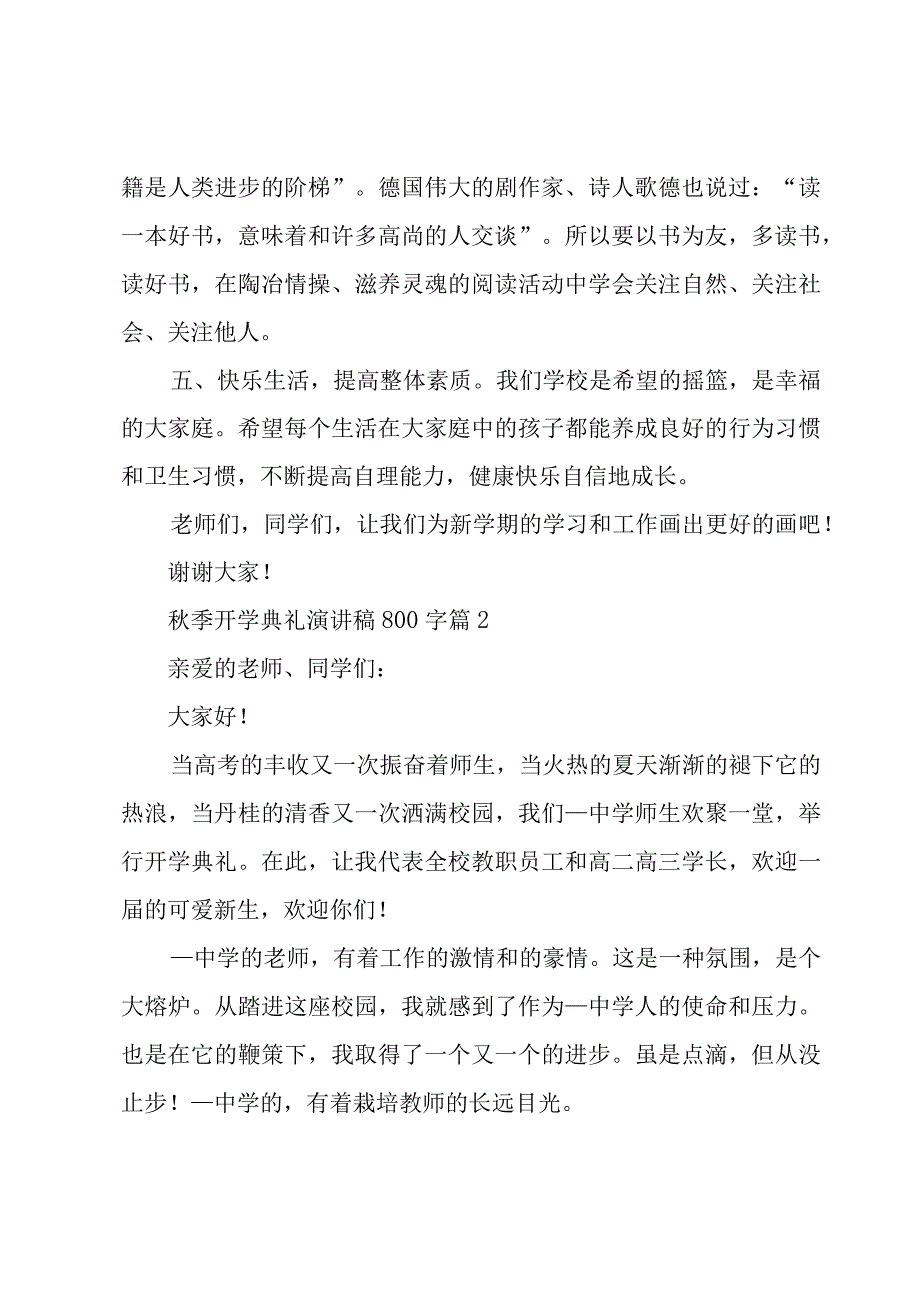 籍是人类进步的阶梯”。德国伟大的剧作家、诗人歌德也说过：“读一本好书，意味着和许多高尚的人交谈”。所以要以书为友，多读书，读好书，在陶冶情操、滋养灵魂的阅读活动中学会关注自然、关注社会、关注他人。

五、快乐生活，提高整体素质。我们学校是希望的摇篮，是幸福的大家庭。希望每个生活在大家庭中的孩子都能养成良好的行为习惯和卫生习惯，不断提高自理能力，健康快乐自信地成长。

老师们，同学们，让我们为新学期的学习和工作画出更好的画吧！

谢谢大家！

秋季开学典礼演讲稿800字篇2

亲爱的老师、同学们：

大家好！

当高考的丰收又一次振奋着师生，当火热的夏天渐渐的褪下它的热浪，当丹桂的清香又一次洒满校园，我们—中学师生欢聚一堂，举行开学典礼。在此，让我代表全校教职员工和高二高三学长，欢迎一届的可爱新生，欢迎你们！

—中学的老师，有着工作的激情和的豪情。这是一种氛围，是个大熔炉。从踏进这座校园，我就感到了作为—中学人的使命和压力。也是在它的鞭策下，我取得了一个又一个的进步。虽是点滴，但从没止步！—中学的，有着栽培教师的长远目光。